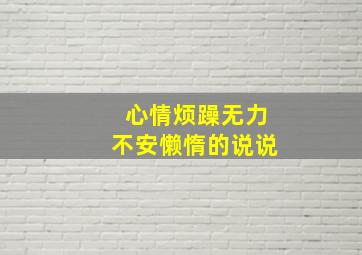 心情烦躁无力
不安懒惰的说说